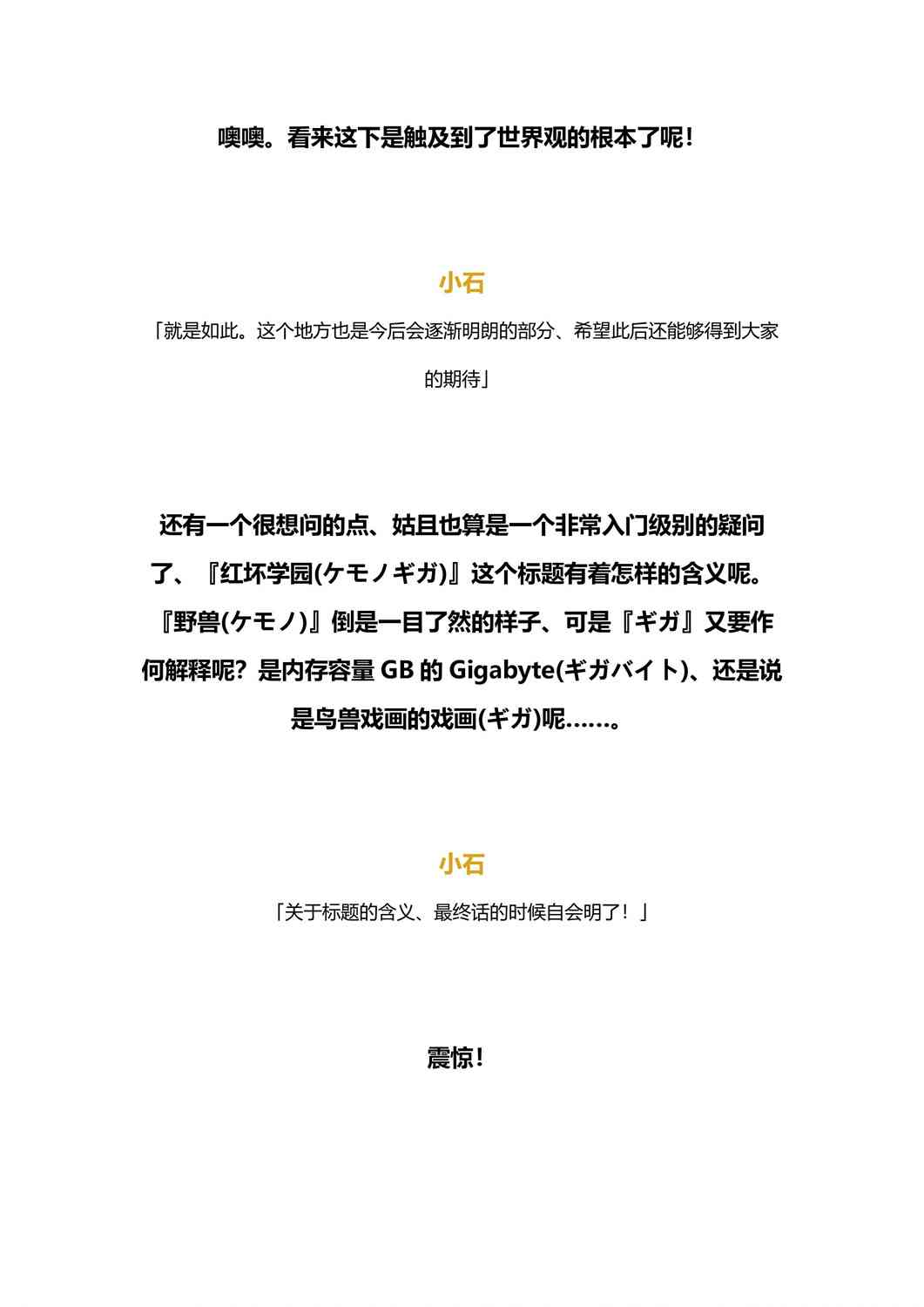 噢噢。看来这下是触及到了世界观的根本了呢！

小石

「就是如此。这个地方也是今后会逐渐明朗的部分、希望此后还能够得到大家的期待」

还有一个很想问的点、姑且也算是一个非常入门级别的疑问了、『红坏学园(ケモノギガ)』这个标题有着怎样的含义呢。『野兽(ケモノ)』倒是一目了然的样子、可是『ギガ』又要作何解释呢？是内存容量 GB 的 Gigabyte(ギガバイト)、还是说是鸟兽戏画的戏画(ギガ)呢……。

小石

「关于标题的含义、最终话的时候自会明了！」

震惊！